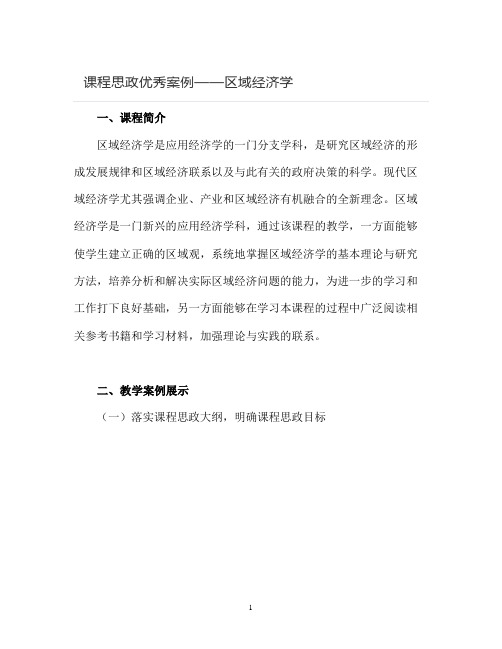 课程思政优秀案例——区域经济学

一、课程简介

区域经济学是应用经济学的一门分支学科，是研究区域经济的形成发展规律和区域经济联系以及与此有关的政府决策的科学。现代区域经济学尤其强调企业、产业和区域经济有机融合的全新理念。区域经济学是一门新兴的应用经济学科，通过该课程的教学，一方面能够使学生建立正确的区域观，系统地掌握区域经济学的基本理论与研究方法，培养分析和解决实际区域经济问题的能力，为进一步的学习和工作打下良好基础，另一方面能够在学习本课程的过程中广泛阅读相关参考书籍和学习材料，加强理论与实践的联系。

二、教学案例展示

（一）落实课程思政大纲，明确课程思政目标

1